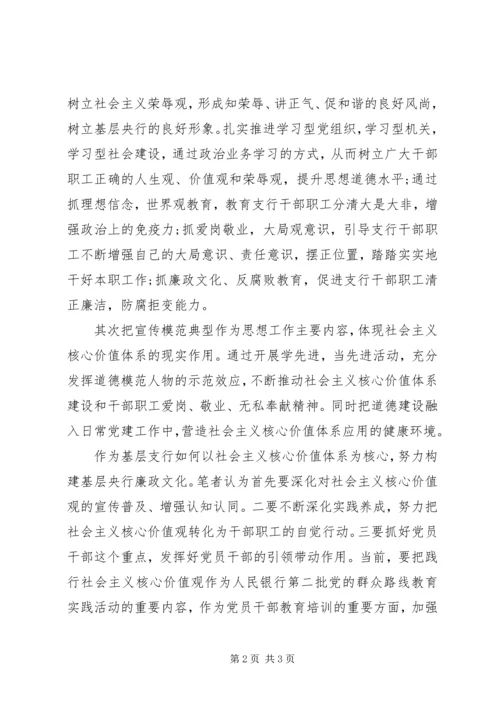 树立社会主义荣辱观，形成知荣辱、讲正气、促和谐的良好风尚，树立基层央行的良好形象。扎实推进学习型党组织，学习型机关，学习型社会建设，通过政治业务学习的方式，从而树立广大干部职工正确的人生观、价值观和荣辱观，提升思想道德水平;通过抓理想信念，世界观教育，教育支行干部职工分清大是大非，增强政治上的免疫力;抓爱岗敬业，大局观意识，引导支行干部职工不断增强自己的大局意识、责任意识，摆正位置，踏踏实实地干好本职工作;抓廉政文化、反腐败教育，促进支行干部职工清正廉洁，防腐拒变能力。

其次把宣传模范典型作为思想工作主要内容，体现社会主义核心价值体系的现实作用。通过开展学先进，当先进活动，充分发挥道德模范人物的示范效应，不断推动社会主义核心价值体系建设和干部职工爱岗、敬业、无私奉献精神。同时把道德建设融入日常党建工作中，营造社会主义核心价值体系应用的健康环境。

作为基层支行如何以社会主义核心价值体系为核心，努力构建基层央行廉政文化。笔者认为首先要深化对社会主义核心价值观的宣传普及、增强认知认同。二要不断深化实践养成，努力把社会主义核心价值观转化为干部职工的自觉行动。三要抓好党员干部这个重点，发挥好党员干部的引领带动作用。当前，要把践行社会主义核心价值观作为人民银行第二批党的群众路线教育实践活动的重要内容，作为党员干部教育培训的重要方面，加强

第2页 共3页